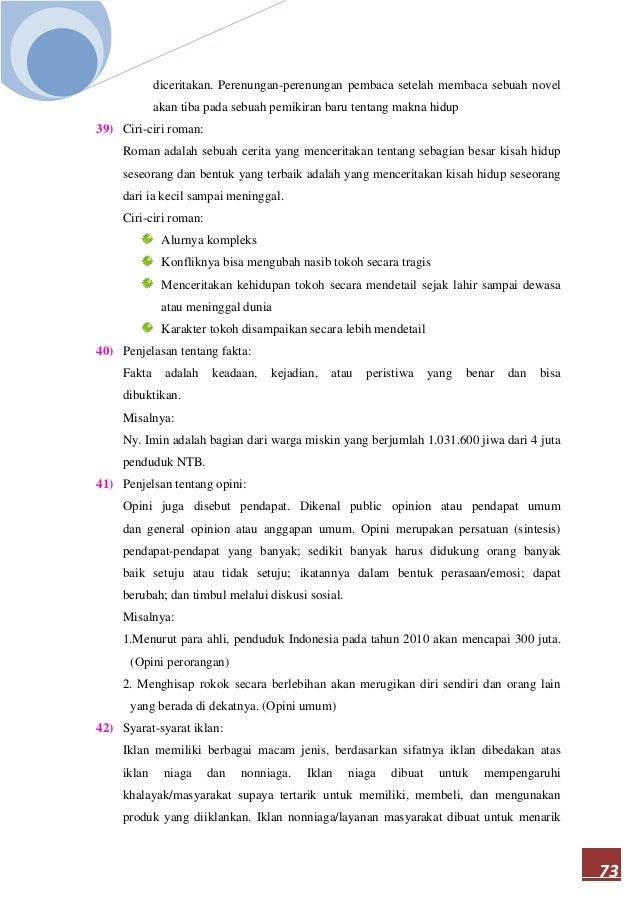 diceritakan. Perenungan-perenungan pembaca setelah membaca sebuah novel akan tiba pada sebuah pemikiran baru tentang makna hidup

39) Ciri-ciri roman:
Roman adalah sebuah cerita yang menceritakan tentang sebagian besar kisah hidup seseorang dan bentuk yang terbaik adalah yang menceritakan kisah hidup seseorang dari ia kecil sampai meninggal.
Ciri-ciri roman:
Alurnya kompleks
Konfliknya bisa mengubah nasib tokoh secara tragis
Menceritakan kehidupan tokoh secara mendetail sejak lahir sampai dewasa atau meninggal dunia
Karakter tokoh disampaikan secara lebih mendetail

40) Penjelasan tentang fakta:
Fakta adalah keadaan, kejadian, atau peristiwa yang benar dan bisa dibuktikan.
Misalnya:
Ny. Imin adalah bagian dari warga miskin yang berjumlah 1.031.600 jiwa dari 4 juta penduduk NTB.

41) Penjelsan tentang opini:
Opini juga disebut pendapat. Dikenal public opinion atau pendapat umum dan general opinion atau anggapan umum. Opini merupakan persatuan (sintesis) pendapat-pendapat yang banyak; sedikit banyak harus didukung orang banyak baik setuju atau tidak setuju; ikatannya dalam bentuk perasaan/emosi; dapat berubah; dan timbul melalui diskusi sosial.
Misalnya:
1.Menurut para ahli, penduduk Indonesia pada tahun 2010 akan mencapai 300 juta. (Opini perorangan)
2. Menghisap rokok secara berlebihan akan merugikan diri sendiri dan orang lain yang berada di dekatnya. (Opini umum)

42) Syarat-syarat iklan:
Iklan memiliki berbagai macam jenis, berdasarkan sifatnya iklan dibedakan atas iklan niaga dan nonniaga. Iklan niaga dibuat untuk mempengaruhi khalayak/masyarakat supaya tertarik untuk memiliki, membeli, dan mengunakan produk yang diiklankan. Iklan nonniaga/layanan masyarakat dibuat untuk menarik

73